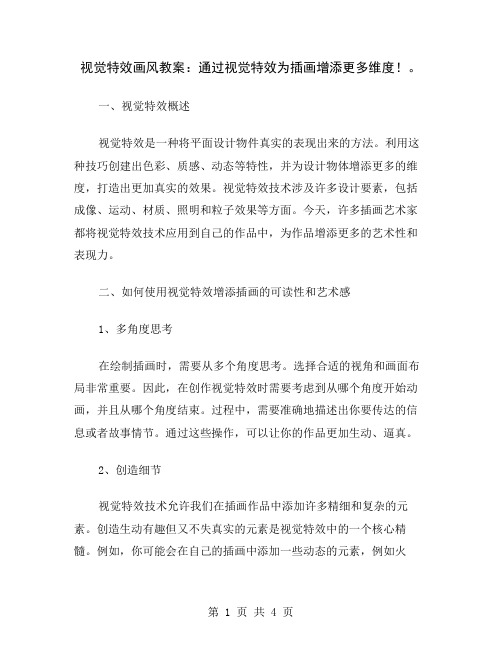 视觉特效画风教案：通过视觉特效为插画增添更多维度！。

一、视觉特效概述

视觉特效是一种将平面设计物件真实的表现出来的方法。利用这种技巧创建出色彩、质感、动态等特性，并为设计物体增添更多的维度，打造出更加真实的效果。视觉特效技术涉及许多设计要素，包括成像、运动、材质、照明和粒子效果等方面。今天，许多插画艺术家都将视觉特效技术应用到自己的作品中，为作品增添更多的艺术性和表现力。

二、如何使用视觉特效增添插画的可读性和艺术感

1、多角度思考

在绘制插画时，需要从多个角度思考。选择合适的视角和画面布局非常重要。因此，在创作视觉特效时需要考虑到从哪个角度开始动画，并且从哪个角度结束。过程中，需要准确地描述出你要传达的信息或者故事情节。通过这些操作，可以让你的作品更加生动、逼真。

2、创造细节

视觉特效技术允许我们在插画作品中添加许多精细和复杂的元素。创造生动有趣但又不失真实的元素是视觉特效中的一个核心精髓。例如，你可能会在自己的插画中添加一些动态的元素，例如火

第 1 页 共 4 页